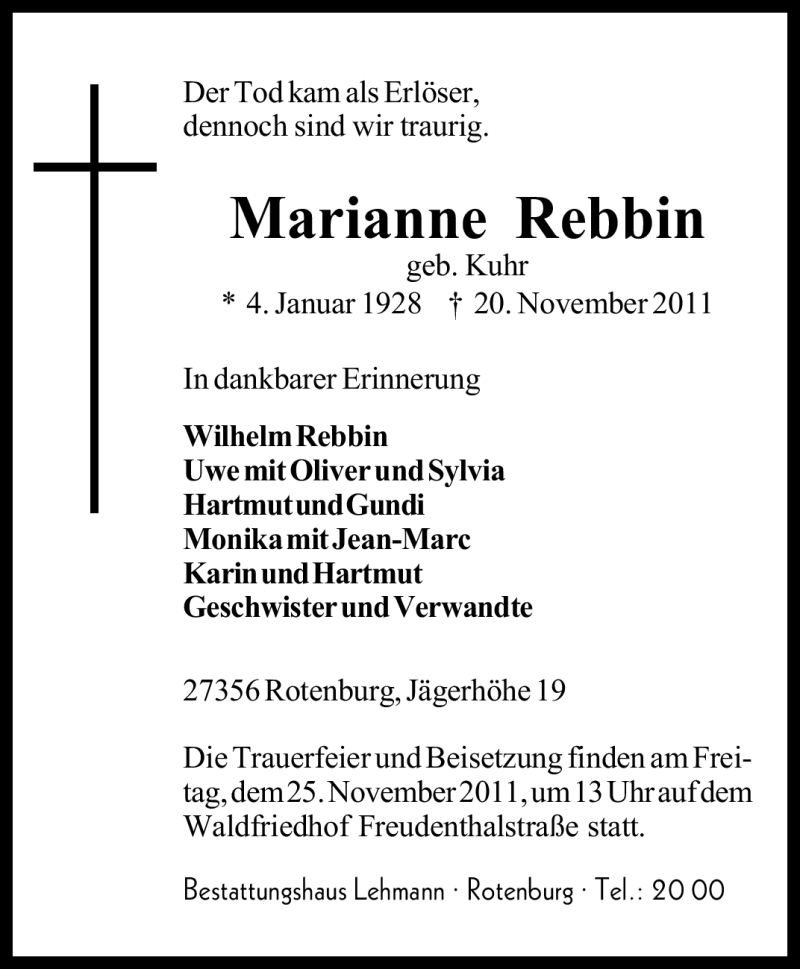 Der Tod kam als Erlöser,
dennoch sind wir traurig.

Marianne Rebbin

geb. Kuhr

* 4. Januar 1928 † 20. November 2011

In dankbarer Erinnerung

Wilhelm Rebbin
Uwe mit Oliver und Sylvia
Hartmut und Gundi
Monika mit Jean-Marc
Karin und Hartmut
Geschwister und Verwandte

27356 Rotenburg, Jägerhöhe 19

Die Trauerfeier und Beisetzung finden am Freitag, dem 25. November 2011, um 13 Uhr auf dem Waldfriedhof Freudenthalstraße statt.

Bestattungshaus Lehmann · Rotenburg · Tel.: 20 00